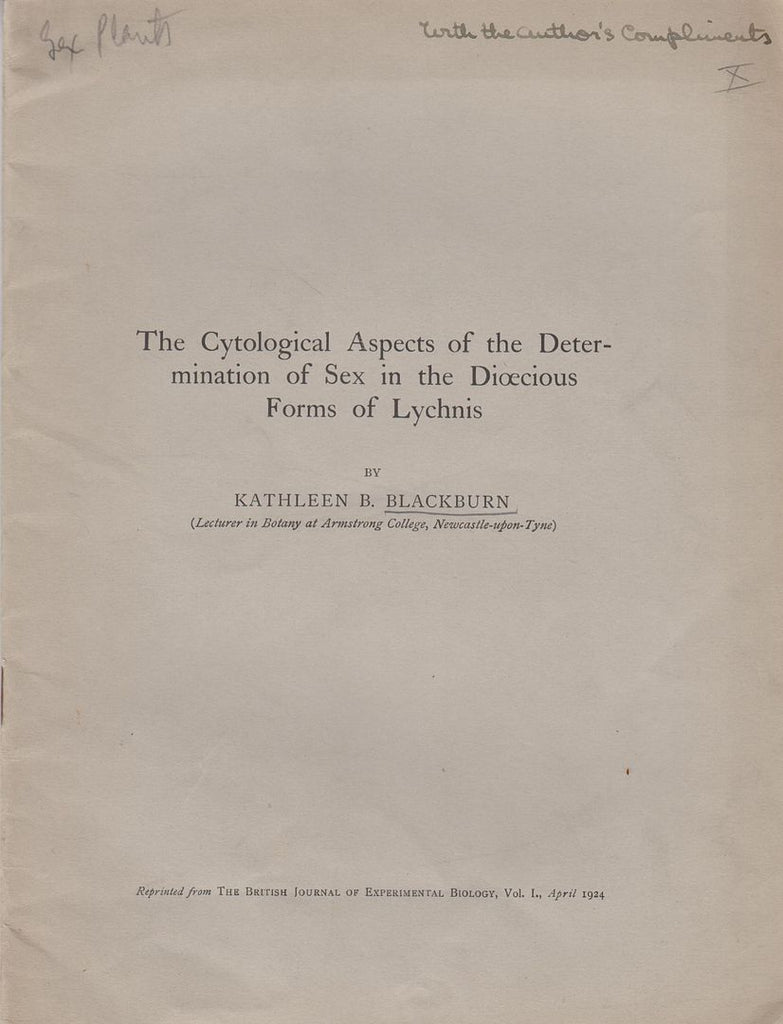 Sex Plants

With the author's Compliments

X

The Cytological Aspects of the Determination of Sex in the Diœcious Forms of Lychnis

BY

KATHLEEN B. BLACKBURN

(Lecturer in Botany at Armstrong College, Newcastle-upon-Tyne)

Reprinted from THE BRITISH JOURNAL OF EXPERIMENTAL BIOLOGY, Vol. I., April 1924